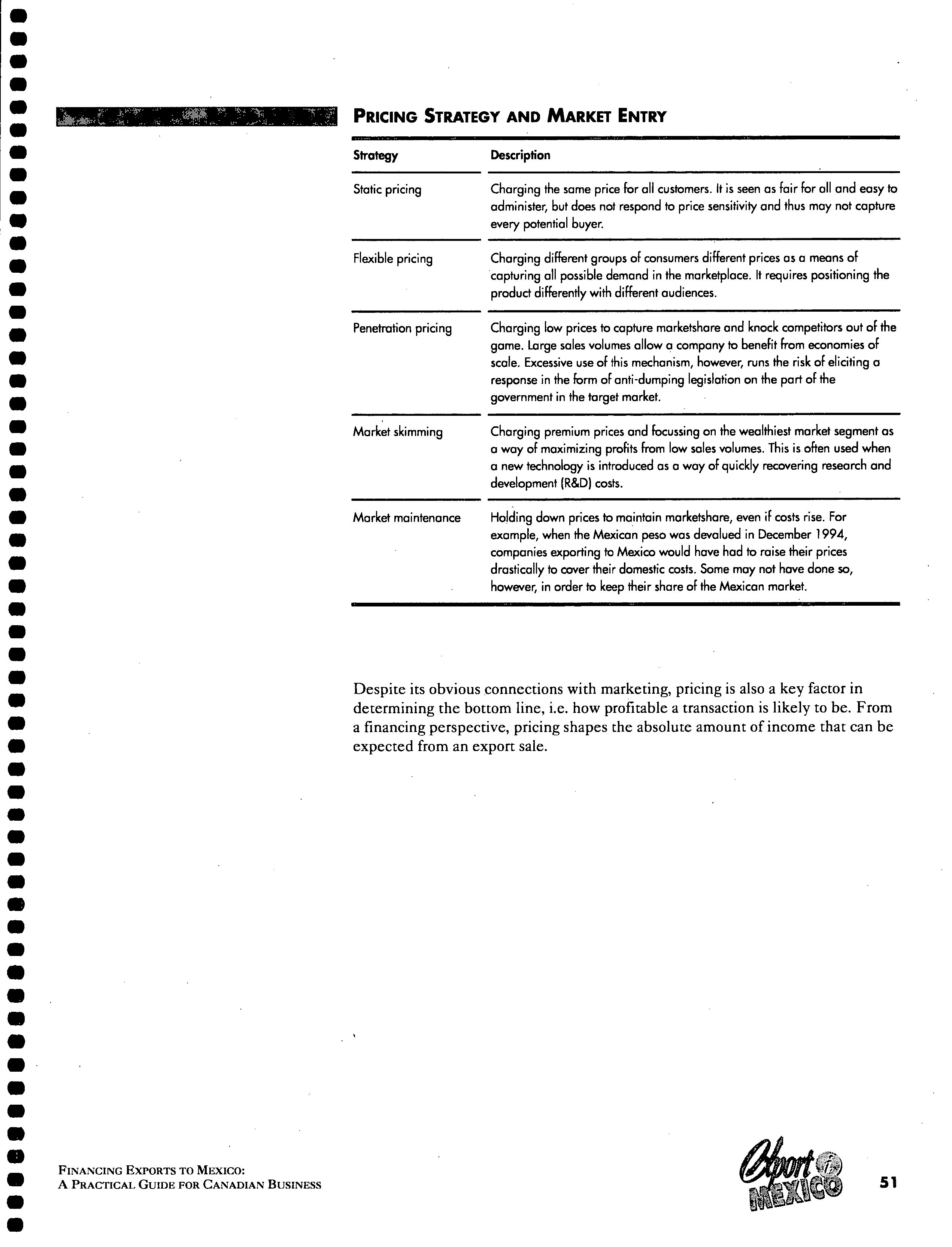 PRICING STRATEGY AND MARKET ENTRY

| Strategy | Description |
|---|---|
| Static pricing | Charging the same price for all customers. It is seen as fair for all and easy to administer, but does not respond to price sensitivity and thus may not capture every potential buyer. |
| Flexible pricing | Charging different groups of consumers different prices as a means of capturing all possible demand in the marketplace. It requires positioning the product differently with different audiences. |
| Penetration pricing | Charging low prices to capture marketshare and knock competitors out of the game. Large sales volumes allow a company to benefit from economies of scale. Excessive use of this mechanism, however, runs the risk of eliciting a response in the form of anti-dumping legislation on the part of the government in the target market. |
| Market skimming | Charging premium prices and focussing on the wealthiest market segment as a way of maximizing profits from low sales volumes. This is often used when a new technology is introduced as a way of quickly recovering research and development (R&D) costs. |
| Market maintenance | Holding down prices to maintain marketshare, even if costs rise. For example, when the Mexican peso was devalued in December 1994, companies exporting to Mexico would have had to raise their prices drastically to cover their domestic costs. Some may not have done so, however, in order to keep their share of the Mexican market. |

Despite its obvious connections with marketing, pricing is also a key factor in determining the bottom line, i.e. how profitable a transaction is likely to be. From a financing perspective, pricing shapes the absolute amount of income that can be expected from an export sale.

FINANCING EXPORTS TO MEXICO:
A PRACTICAL GUIDE FOR CANADIAN BUSINESS

Export MEXICO

51